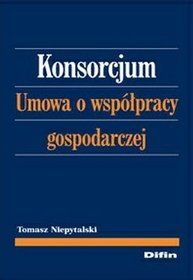 Konsorcjum
Umowa o współpracy gospodarczej

Tomasz Niepytalski

Difin